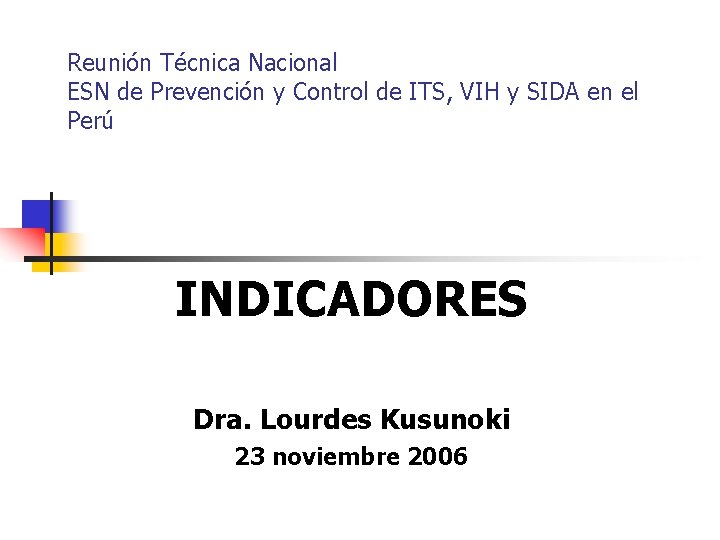 Reunión Técnica Nacional
ESN de Prevención y Control de ITS, VIH y SIDA en el Perú

INDICADORES

Dra. Lourdes Kusunoki
23 noviembre 2006